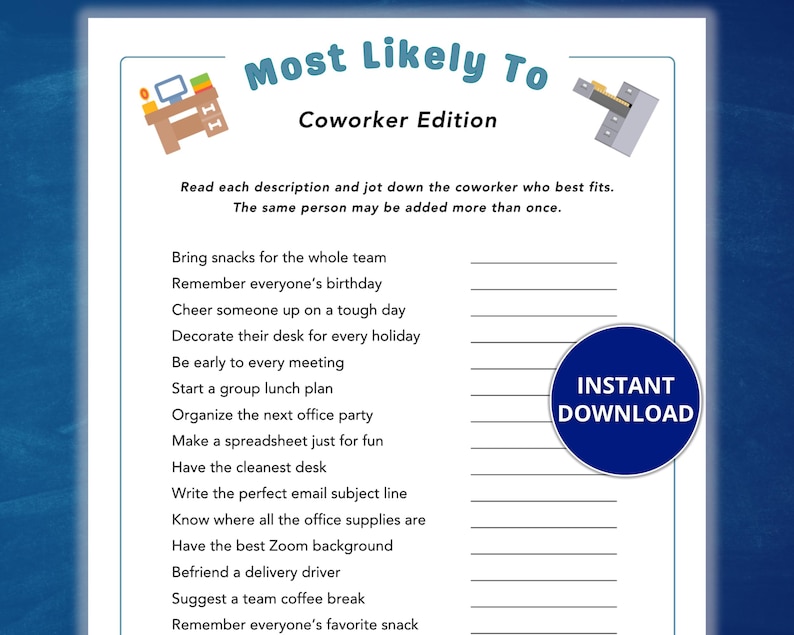 Most Likely To

Coworker Edition

Read each description and jot down the coworker who best fits.
The same person may be added more than once.

Bring snacks for the whole team
Remember everyone's birthday
Cheer someone up on a tough day
Decorate their desk for every holiday
Be early to every meeting
Start a group lunch plan
Organize the next office party
Make a spreadsheet just for fun
Have the cleanest desk
Write the perfect email subject line
Know where all the office supplies are
Have the best Zoom background
Befriend a delivery driver
Suggest a team coffee break
Remember everyone's favorite snack

INSTANT DOWNLOAD